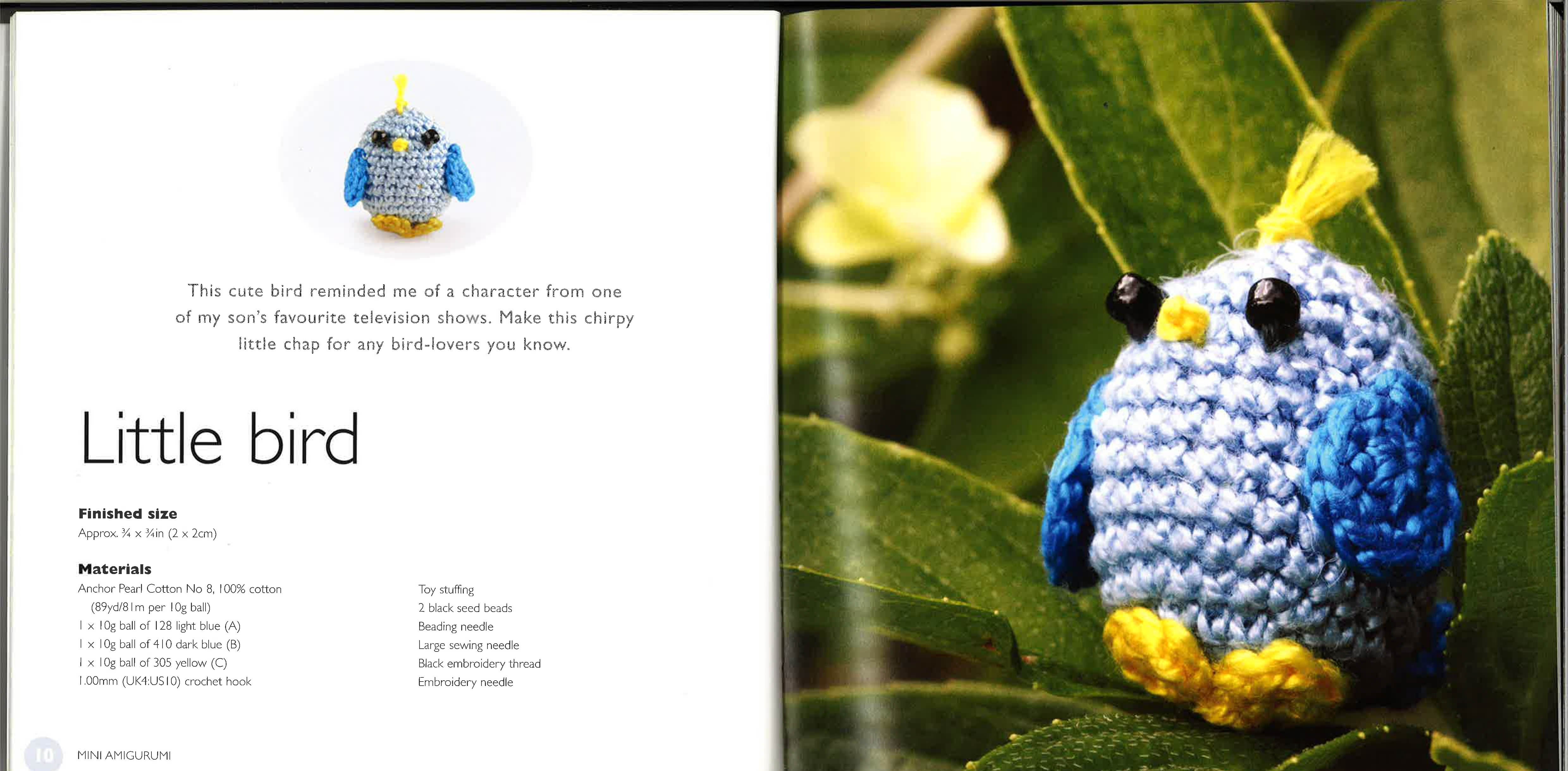 This cute bird reminded me of a character from one of my son's favourite television shows. Make this chirpy little chap for any bird-lovers you know.

Little bird

Finished size
Approx. ¾ x ¾in (2 x 2cm)

Materials
Anchor Pearl Cotton No 8, 100% cotton (89yd/81m per 10g ball)
1 x 10g ball of 128 light blue (A)
1 x 10g ball of 410 dark blue (B)
1 x 10g ball of 305 yellow (C)
1.00mm (UK4:US10) crochet hook

Toy stuffing
2 black seed beads
Beading needle
Large sewing needle
Black embroidery thread
Embroidery needle

10 MINI AMIGURUMI